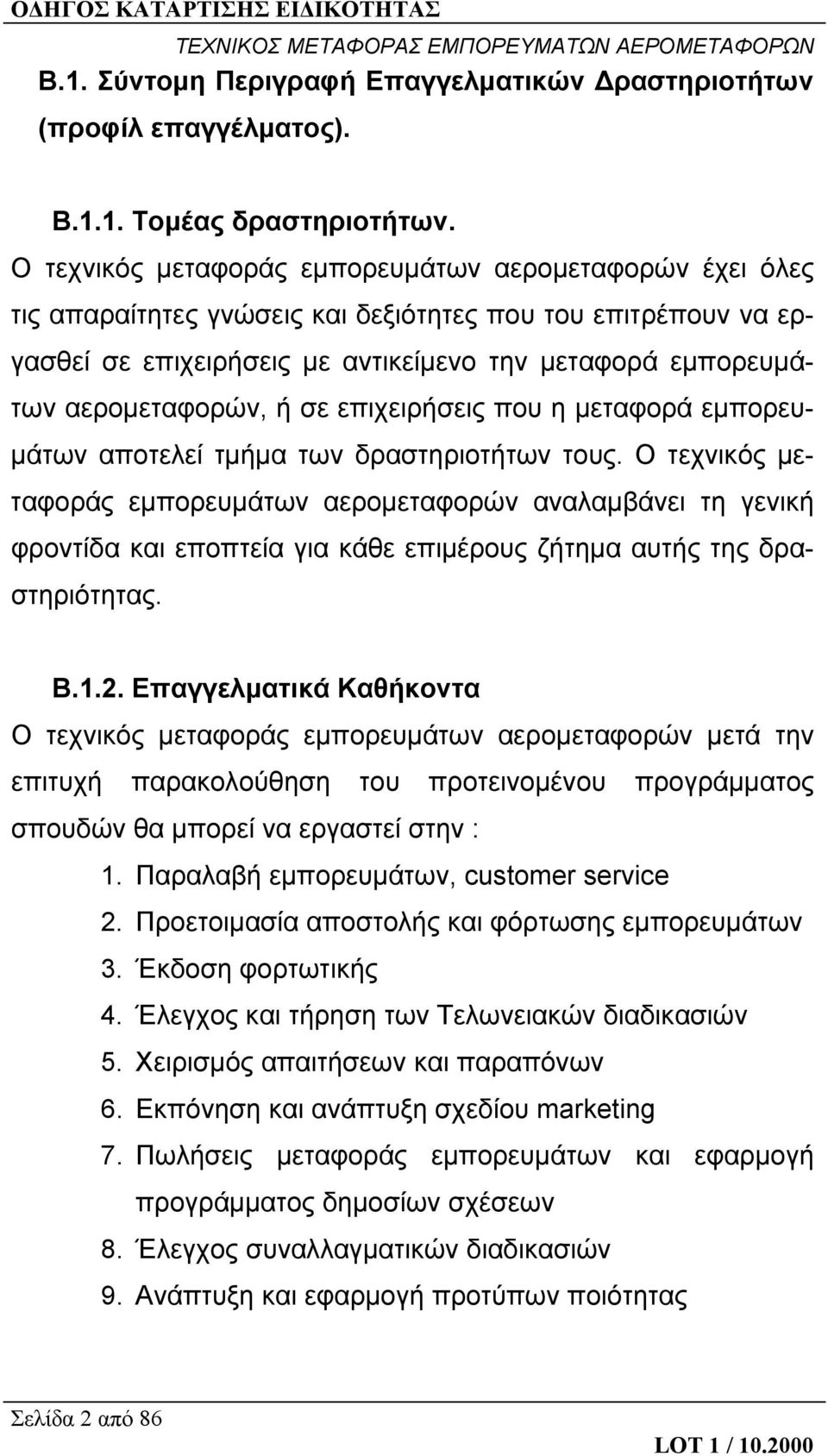 ΟΔΗΓΟΣ ΚΑΤΑΡΤΙΣΗΣ ΕΙΔΙΚΟΤΗΤΑΣ
ΤΕΧΝΙΚΟΣ ΜΕΤΑΦΟΡΑΣ ΕΜΠΟΡΕΥΜΑΤΩΝ ΑΕΡΟΜΕΤΑΦΟΡΩΝ

Β.1. Σύντομη Περιγραφή Επαγγελματικών Δραστηριοτήτων (προφίλ επαγγέλματος).

Β.1.1. Τομέας δραστηριοτήτων.

Ο τεχνικός μεταφοράς εμπορευμάτων αερομεταφορών έχει όλες τις απαραίτητες γνώσεις και δεξιότητες που του επιτρέπουν να εργασθεί σε επιχειρήσεις με αντικείμενο την μεταφορά εμπορευμάτων αερομεταφορών, ή σε επιχειρήσεις που η μεταφορά εμπορευμάτων αποτελεί τμήμα των δραστηριοτήτων τους. Ο τεχνικός μεταφοράς εμπορευμάτων αερομεταφορών αναλαμβάνει τη γενική φροντίδα και εποπτεία για κάθε επιμέρους ζήτημα αυτής της δραστηριότητας.

Β.1.2. Επαγγελματικά Καθήκοντα

Ο τεχνικός μεταφοράς εμπορευμάτων αερομεταφορών μετά την επιτυχή παρακολούθηση του προτεινομένου προγράμματος σπουδών θα μπορεί να εργαστεί στην :

1. Παραλαβή εμπορευμάτων, customer service
2. Προετοιμασία αποστολής και φόρτωσης εμπορευμάτων
3. Έκδοση φορτωτικής
4. Έλεγχος και τήρηση των Τελωνειακών διαδικασιών
5. Χειρισμός απαιτήσεων και παραπόνων
6. Εκπόνηση και ανάπτυξη σχεδίου marketing
7. Πωλήσεις μεταφοράς εμπορευμάτων και εφαρμογή προγράμματος δημοσίων σχέσεων
8. Έλεγχος συναλλαγματικών διαδικασιών
9. Ανάπτυξη και εφαρμογή προτύπων ποιότητας

Σελίδα 2 από 86
LOT 1 / 10.2000